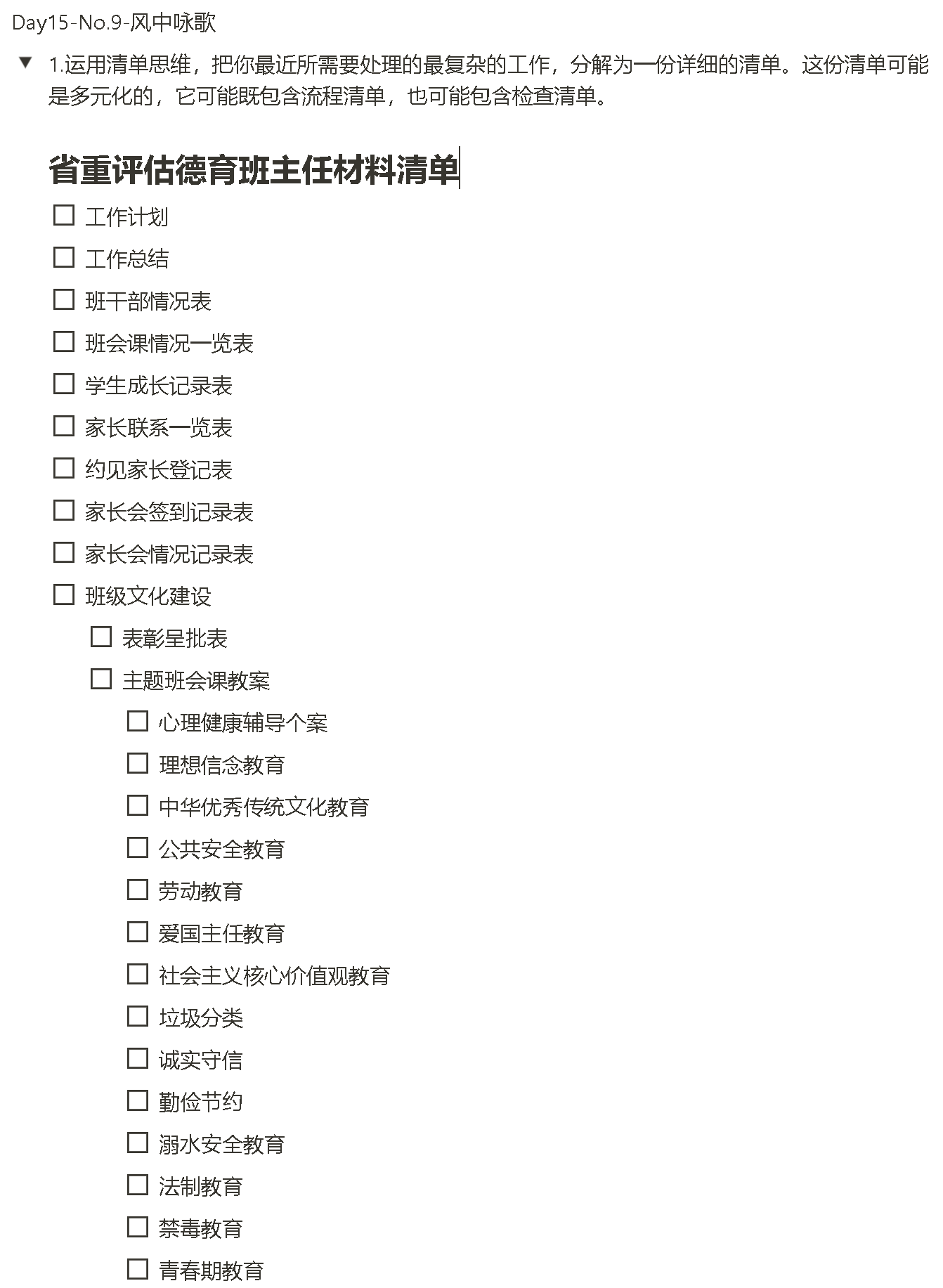 Day15-No.9-风中咏歌

1.运用清单思维，把你最近所需要处理的最复杂的工作，分解为一份详细的清单。这份清单可能是多元化的，它可能既包含流程清单，也可能包含检查清单。

省重评估德育班主任材料清单

☐ 工作计划
☐ 工作总结
☐ 班干部情况表
☐ 班会课情况一览表
☐ 学生成长记录表
☐ 家长联系一览表
☐ 约见家长登记表
☐ 家长会签到记录表
☐ 家长会情况记录表
☐ 班级文化建设
　☐ 表彰呈批表
　☐ 主题班会课教案
　　☐ 心理健康辅导个案
　　☐ 理想信念教育
　　☐ 中华优秀传统文化教育
　　☐ 公共安全教育
　　☐ 劳动教育
　　☐ 爱国主任教育
　　☐ 社会主义核心价值观教育
　　☐ 垃圾分类
　　☐ 诚实守信
　　☐ 勤俭节约
　　☐ 溺水安全教育
　　☐ 法制教育
　　☐ 禁毒教育
　　☐ 青春期教育